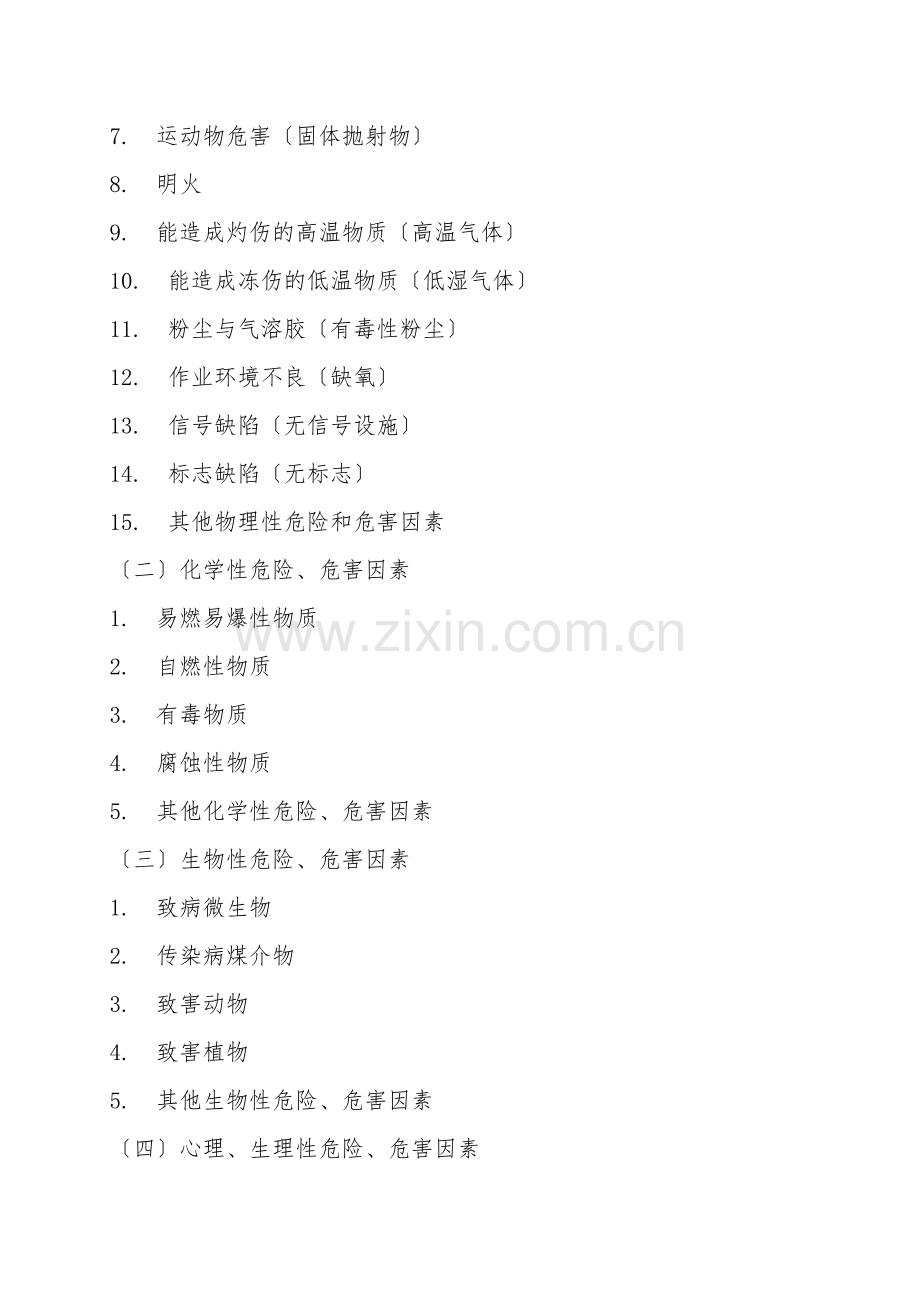 7.运动物危害〔固体抛射物〕

8.明火

9.能造成灼伤的高温物质〔高温气体〕

10.能造成冻伤的低温物质〔低湿气体〕

11.粉尘与气溶胶〔有毒性粉尘〕

12.作业环境不良〔缺氧〕

13.信号缺陷〔无信号设施〕

14.标志缺陷〔无标志〕

15.其他物理性危险和危害因素

〔二〕化学性危险、危害因素

1.易燃易爆性物质

2.自燃性物质

3.有毒物质

4.腐蚀性物质

5.其他化学性危险、危害因素

〔三〕生物性危险、危害因素

1.致病微生物

2.传染病煤介物

3.致害动物

4.致害植物

5.其他生物性危险、危害因素

〔四〕心理、生理性危险、危害因素

www.zixin.com.cn